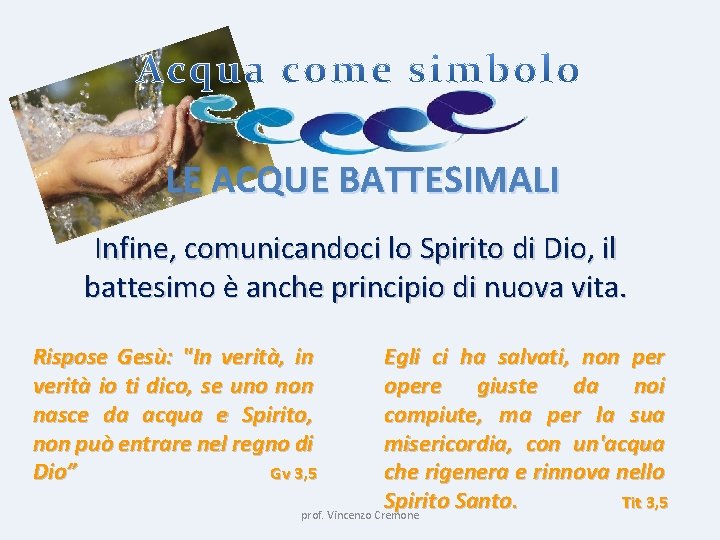 Acqua come simbolo

LE ACQUE BATTESIMALI

Infine, comunicandoci lo Spirito di Dio, il battesimo è anche principio di nuova vita.

Rispose Gesù: "In verità, in verità io ti dico, se uno non nasce da acqua e Spirito, non può entrare nel regno di Dio" Gv 3,5

Egli ci ha salvati, non per opere giuste da noi compiute, ma per la sua misericordia, con un'acqua che rigenera e rinnova nello Spirito Santo. Tit 3,5

prof. Vincenzo Cremone